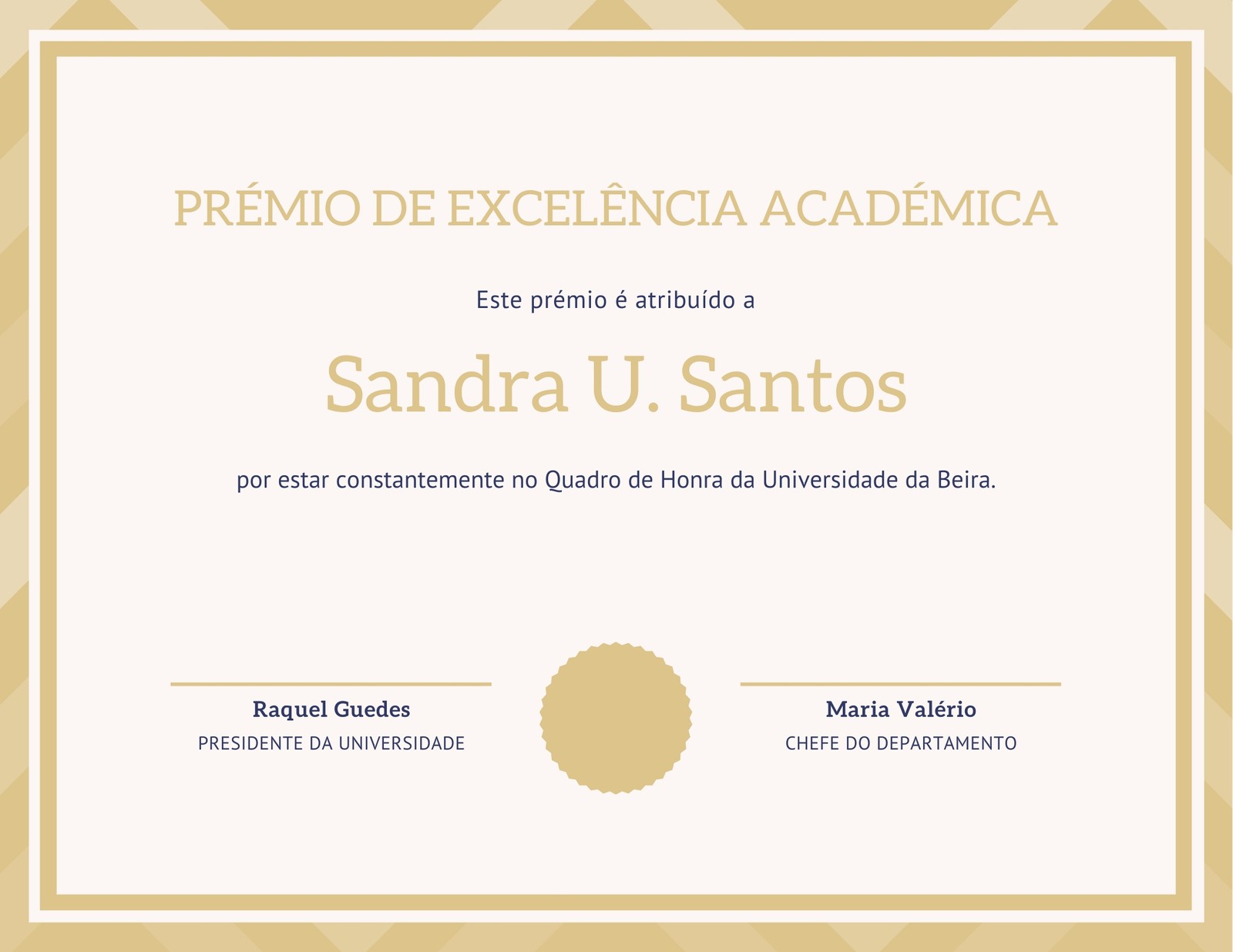 PRÉMIO DE EXCELÊNCIA ACADÉMICA

Este prémio é atribuído a

Sandra U. Santos

por estar constantemente no Quadro de Honra da Universidade da Beira.

Raquel Guedes
PRESIDENTE DA UNIVERSIDADE

Maria Valério
CHEFE DO DEPARTAMENTO